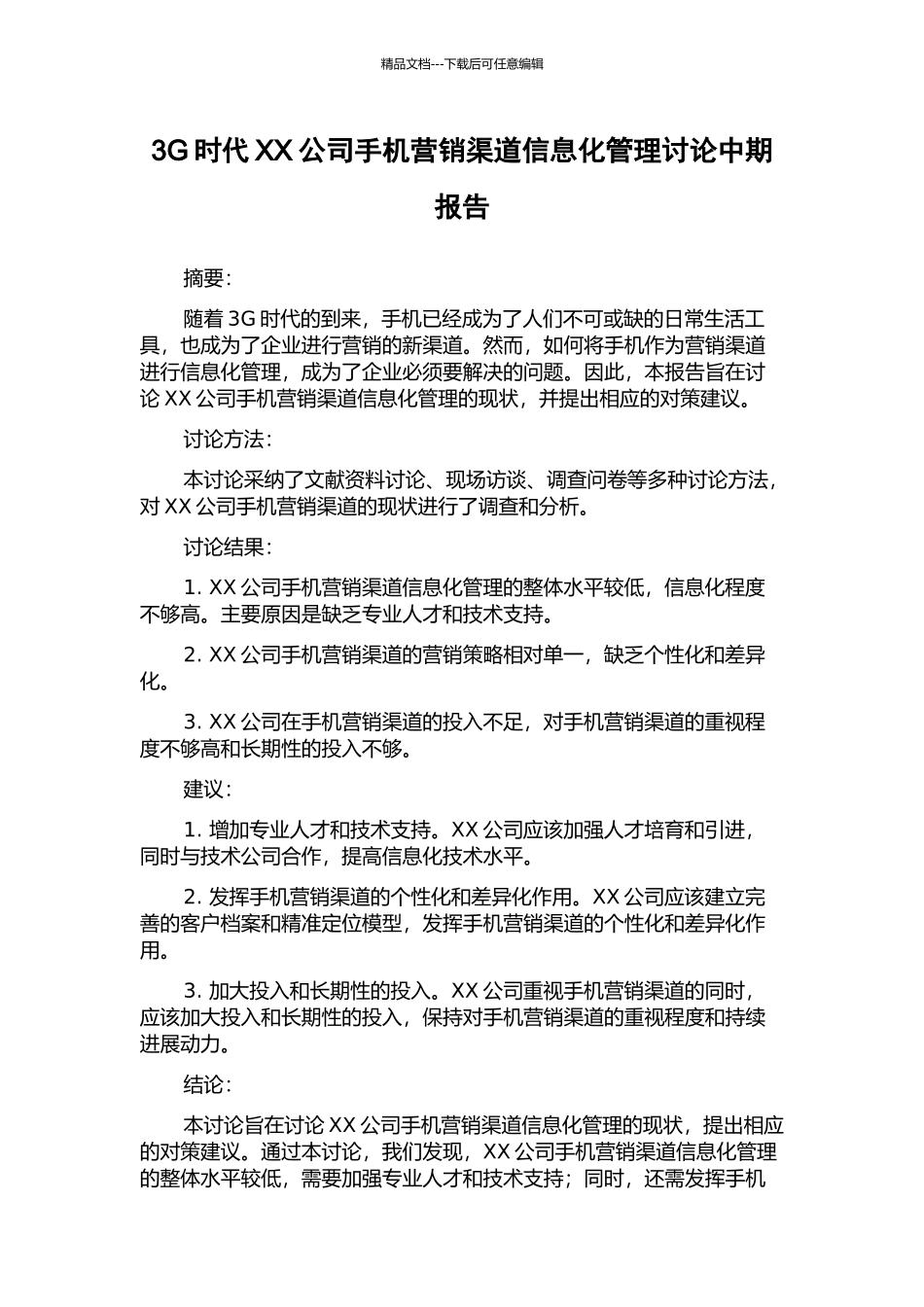 精品文档---下载后可任意编辑

3G 时代 XX 公司手机营销渠道信息化管理讨论中期报告

摘要：

随着 3G 时代的到来，手机已经成为了人们不可或缺的日常生活工具，也成为了企业进行营销的新渠道。然而，如何将手机作为营销渠道进行信息化管理，成为了企业必须要解决的问题。因此，本报告旨在讨论 XX 公司手机营销渠道信息化管理的现状，并提出相应的对策建议。

讨论方法：

本讨论采纳了文献资料讨论、现场访谈、调查问卷等多种讨论方法，对 XX 公司手机营销渠道的现状进行了调查和分析。

讨论结果：

1. XX 公司手机营销渠道信息化管理的整体水平较低，信息化程度不够高。主要原因是缺乏专业人才和技术支持。

2. XX 公司手机营销渠道的营销策略相对单一，缺乏个性化和差异化。

3. XX 公司在手机营销渠道的投入不足，对手机营销渠道的重视程度不够高和长期性的投入不够。

建议：

1. 增加专业人才和技术支持。XX 公司应该加强人才培育和引进，同时与技术公司合作，提高信息化技术水平。

2. 发挥手机营销渠道的个性化和差异化作用。XX 公司应该建立完善的客户档案和精准定位模型，发挥手机营销渠道的个性化和差异化作用。

3. 加大投入和长期性的投入。XX 公司重视手机营销渠道的同时，应该加大投入和长期性的投入，保持对手机营销渠道的重视程度和持续进展动力。

结论：

本讨论旨在讨论 XX 公司手机营销渠道信息化管理的现状，提出相应的对策建议。通过本讨论，我们发现，XX 公司手机营销渠道信息化管理的整体水平较低，需要加强专业人才和技术支持；同时，还需发挥手机